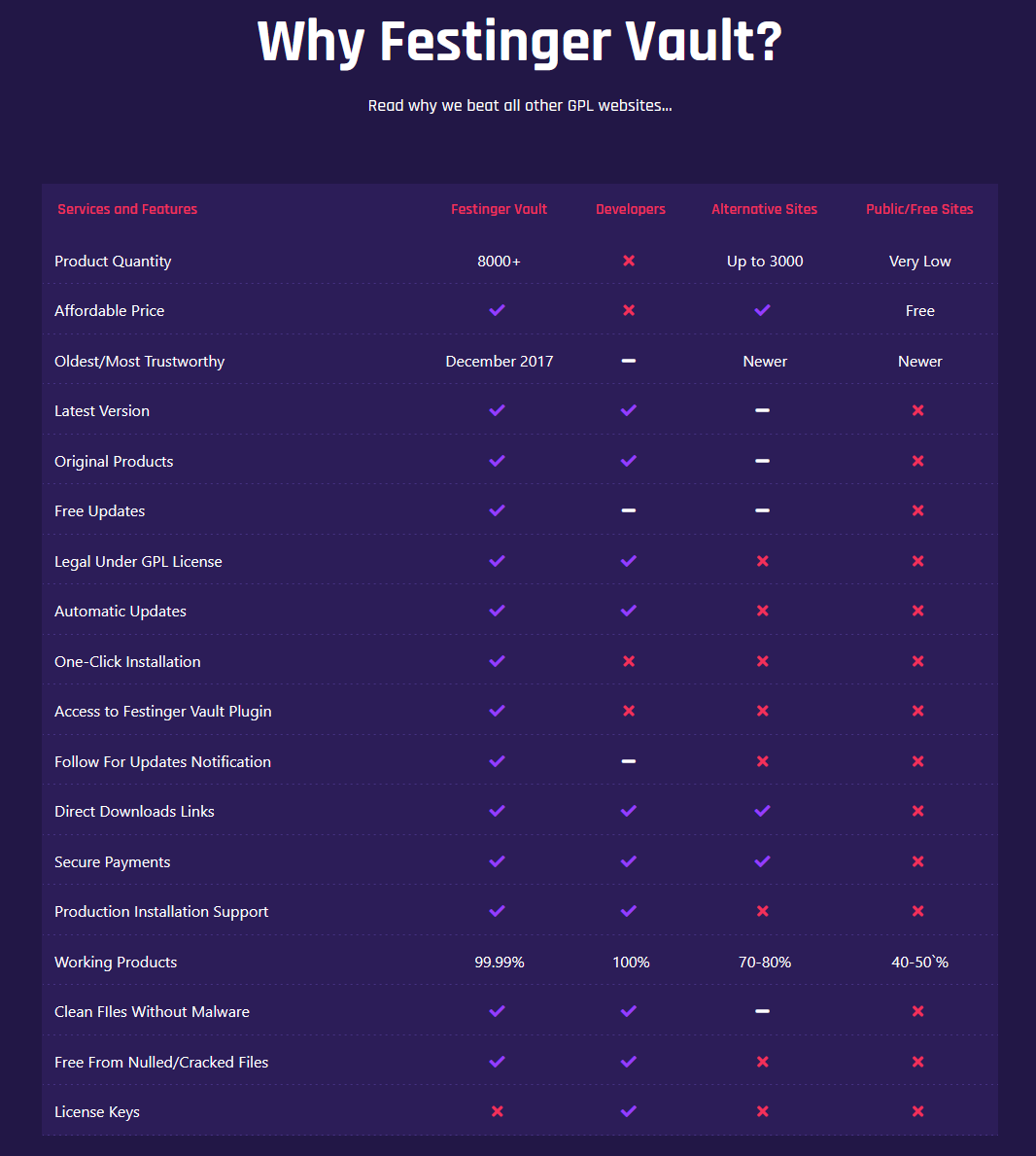 Why Festinger Vault?

Read why we beat all other GPL websites...

| Services and Features | Festinger Vault | Developers | Alternative Sites | Public/Free Sites |
|---|---|---|---|---|
| Product Quantity | 8000+ | ✗ | Up to 3000 | Very Low |
| Affordable Price | ✓ | ✗ | ✓ | Free |
| Oldest/Most Trustworthy | December 2017 | – | Newer | Newer |
| Latest Version | ✓ | ✓ | – | ✗ |
| Original Products | ✓ | ✓ | – | ✗ |
| Free Updates | ✓ | – | – | ✗ |
| Legal Under GPL License | ✓ | ✓ | ✗ | ✗ |
| Automatic Updates | ✓ | ✓ | ✗ | ✗ |
| One-Click Installation | ✓ | ✗ | ✗ | ✗ |
| Access to Festinger Vault Plugin | ✓ | ✗ | ✗ | ✗ |
| Follow For Updates Notification | ✓ | – | ✗ | ✗ |
| Direct Downloads Links | ✓ | ✓ | ✓ | ✗ |
| Secure Payments | ✓ | ✓ | ✓ | ✗ |
| Production Installation Support | ✓ | ✓ | ✗ | ✗ |
| Working Products | 99.99% | 100% | 70-80% | 40-50`% |
| Clean FIles Without Malware | ✓ | ✓ | – | ✗ |
| Free From Nulled/Cracked Files | ✓ | ✓ | ✗ | ✗ |
| License Keys | ✗ | ✓ | ✗ | ✗ |